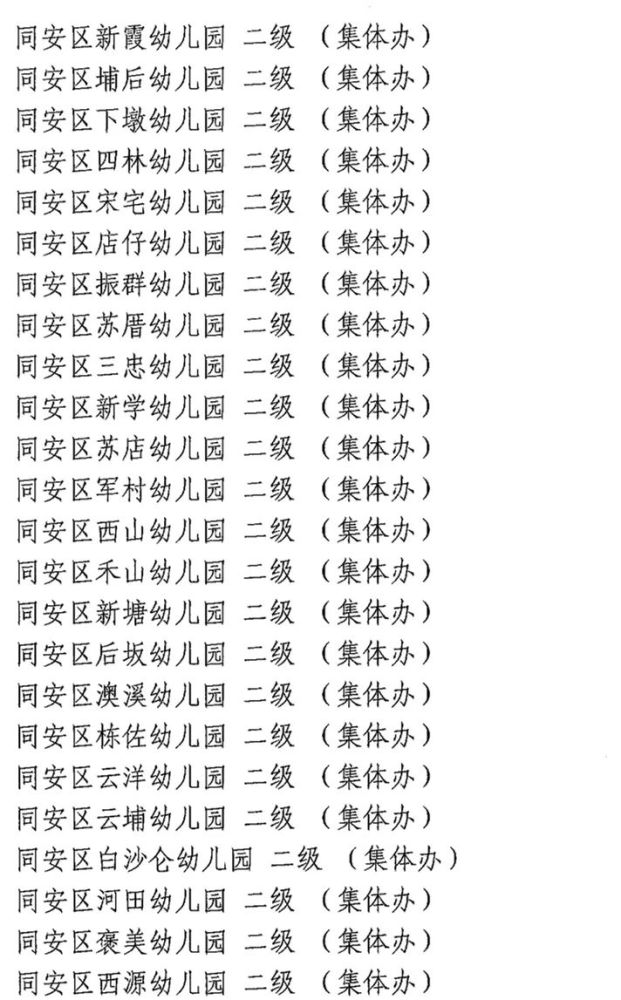 同安区新霞幼儿园 二级 （集体办）
同安区埔后幼儿园 二级 （集体办）
同安区下墩幼儿园 二级 （集体办）
同安区四林幼儿园 二级 （集体办）
同安区宋宅幼儿园 二级 （集体办）
同安区店仔幼儿园 二级 （集体办）
同安区振群幼儿园 二级 （集体办）
同安区苏厝幼儿园 二级 （集体办）
同安区三忠幼儿园 二级 （集体办）
同安区新学幼儿园 二级 （集体办）
同安区苏店幼儿园 二级 （集体办）
同安区军村幼儿园 二级 （集体办）
同安区西山幼儿园 二级 （集体办）
同安区禾山幼儿园 二级 （集体办）
同安区新塘幼儿园 二级 （集体办）
同安区后坂幼儿园 二级 （集体办）
同安区澳溪幼儿园 二级 （集体办）
同安区栋佐幼儿园 二级 （集体办）
同安区云洋幼儿园 二级 （集体办）
同安区云埔幼儿园 二级 （集体办）
同安区白沙仑幼儿园 二级 （集体办）
同安区河田幼儿园 二级 （集体办）
同安区褒美幼儿园 二级 （集体办）
同安区西源幼儿园 二级 （集体办）